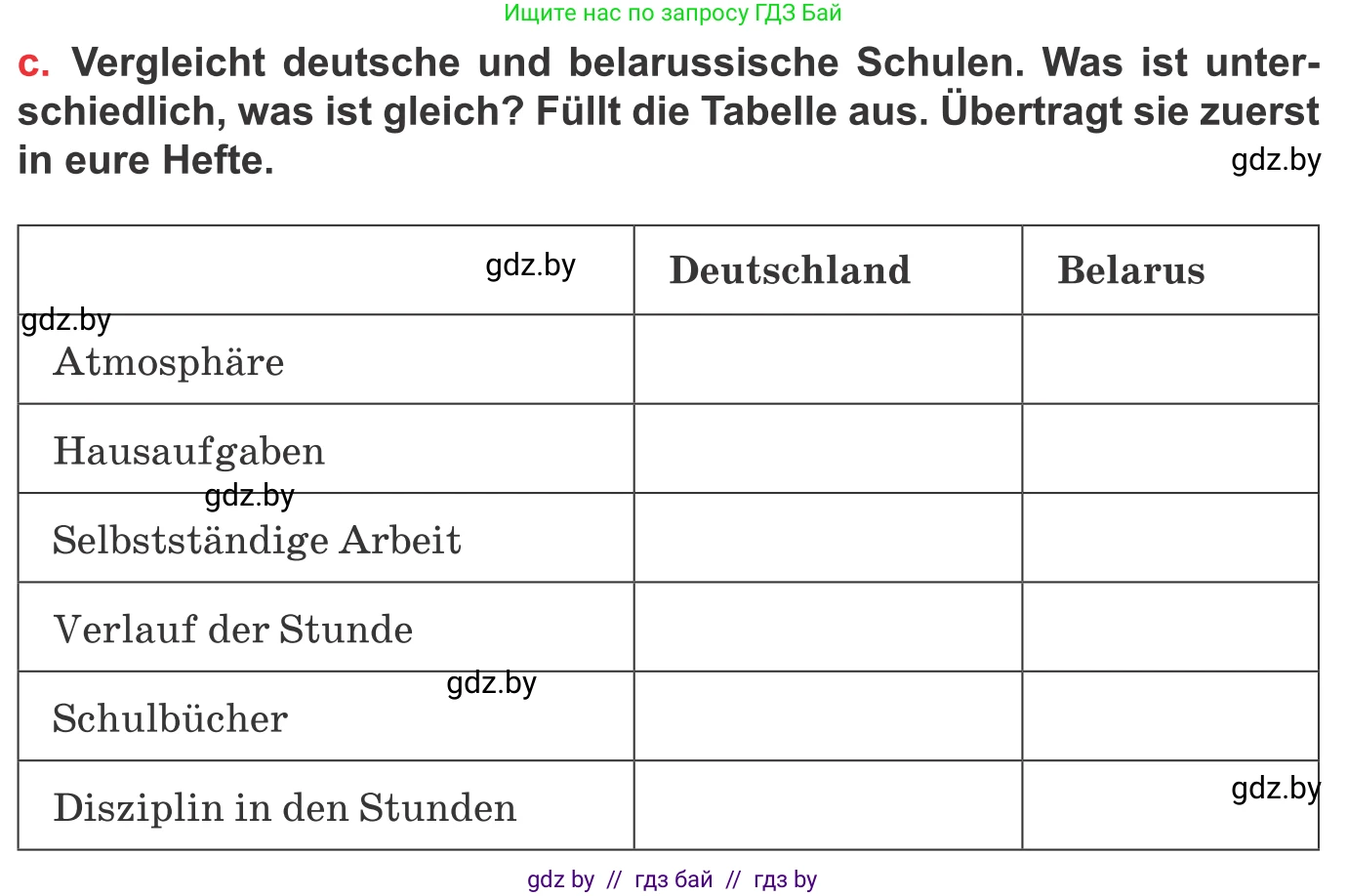 Ищите нас по запросу ГДЗ Бай

c. Vergleicht deutsche und belarussische Schulen. Was ist unterschiedlich, was ist gleich? Füllt die Tabelle aus. Übertragt sie zuerst in eure Hefte.

gdz.by

| gdz.by | Deutschland | Belarus |
|---|---|---|
| gdz.by Atmosphäre | | |
| Hausaufgaben | | |
| gdz.by Selbstständige Arbeit | | |
| Verlauf der Stunde | | |
| gdz.by Schulbücher | | |
| Disziplin in den Stunden | | gdz.by |

gdz by // гдз бай // гдз by